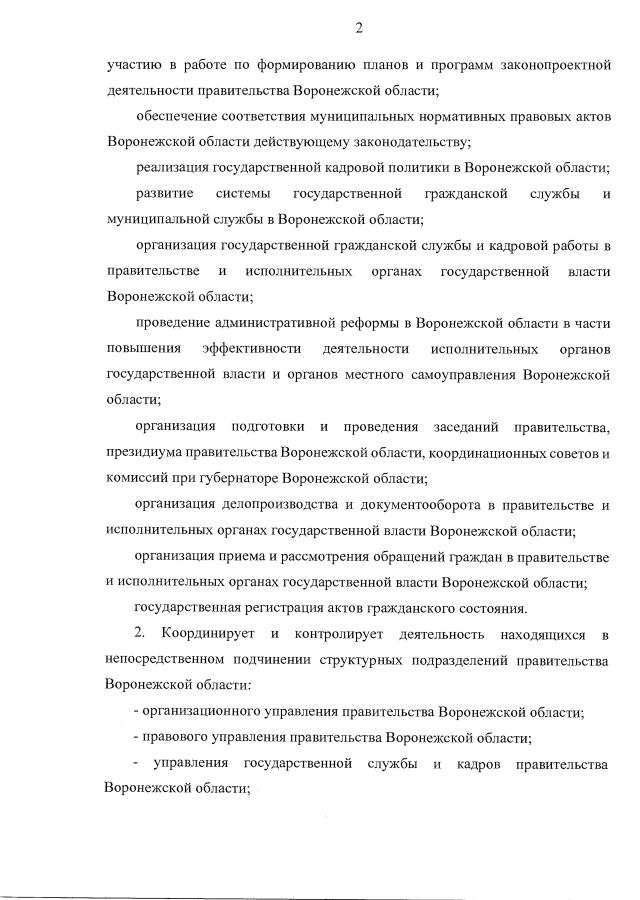 2

участию в работе по формированию планов и программ законопроектной деятельности правительства Воронежской области;

обеспечение соответствия муниципальных нормативных правовых актов Воронежской области действующему законодательству;

реализация государственной кадровой политики в Воронежской области;

развитие системы государственной гражданской службы и муниципальной службы в Воронежской области;

организация государственной гражданской службы и кадровой работы в правительстве и исполнительных органах государственной власти Воронежской области;

проведение административной реформы в Воронежской области в части повышения эффективности деятельности исполнительных органов государственной власти и органов местного самоуправления Воронежской области;

организация подготовки и проведения заседаний правительства, президиума правительства Воронежской области, координационных советов и комиссий при губернаторе Воронежской области;

организация делопроизводства и документооборота в правительстве и исполнительных органах государственной власти Воронежской области;

организация приема и рассмотрения обращений граждан в правительстве и исполнительных органах государственной власти Воронежской области;

государственная регистрация актов гражданского состояния.

2. Координирует и контролирует деятельность находящихся в непосредственном подчинении структурных подразделений правительства Воронежской области:

- организационного управления правительства Воронежской области;

- правового управления правительства Воронежской области;

- управления государственной службы и кадров правительства Воронежской области;